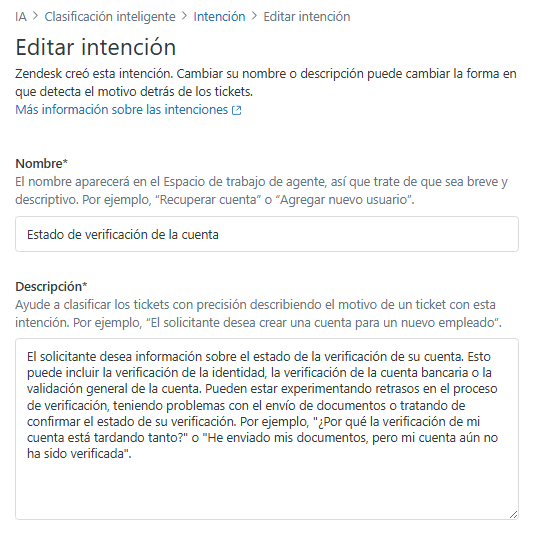 IA > Clasificación inteligente > Intención > Editar intención

Editar intención

Zendesk creó esta intención. Cambiar su nombre o descripción puede cambiar la forma en que detecta el motivo detrás de los tickets.
Más información sobre las intenciones

Nombre*
El nombre aparecerá en el Espacio de trabajo de agente, así que trate de que sea breve y descriptivo. Por ejemplo, “Recuperar cuenta” o “Agregar nuevo usuario”.

Estado de verificación de la cuenta

Descripción*
Ayude a clasificar los tickets con precisión describiendo el motivo de un ticket con esta intención. Por ejemplo, “El solicitante desea crear una cuenta para un nuevo empleado”.

El solicitante desea información sobre el estado de la verificación de su cuenta. Esto puede incluir la verificación de la identidad, la verificación de la cuenta bancaria o la validación general de la cuenta. Pueden estar experimentando retrasos en el proceso de verificación, teniendo problemas con el envío de documentos o tratando de confirmar el estado de su verificación. Por ejemplo, "¿Por qué la verificación de mi cuenta está tardando tanto?" o "He enviado mis documentos, pero mi cuenta aún no ha sido verificada".